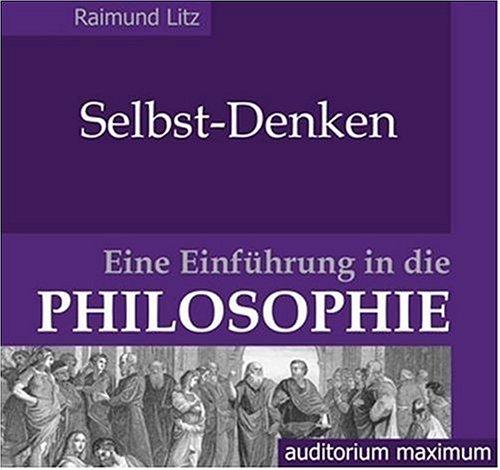 Raimund Litz

Selbst-Denken

Eine Einführung in die
PHILOSOPHIE

auditorium maximum